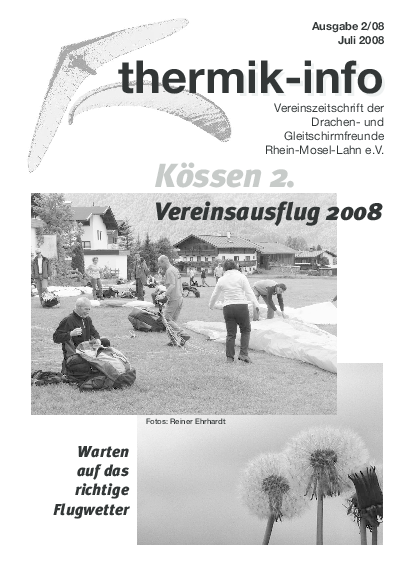 Ausgabe 2/08
Juli 2008

thermik-info

Vereinszeitschrift der Drachen- und Gleitschirmfreunde Rhein-Mosel-Lahn e.V.

Kössen 2.

Vereinsausflug 2008

Fotos: Reiner Ehrhardt

Warten auf das richtige Flugwetter